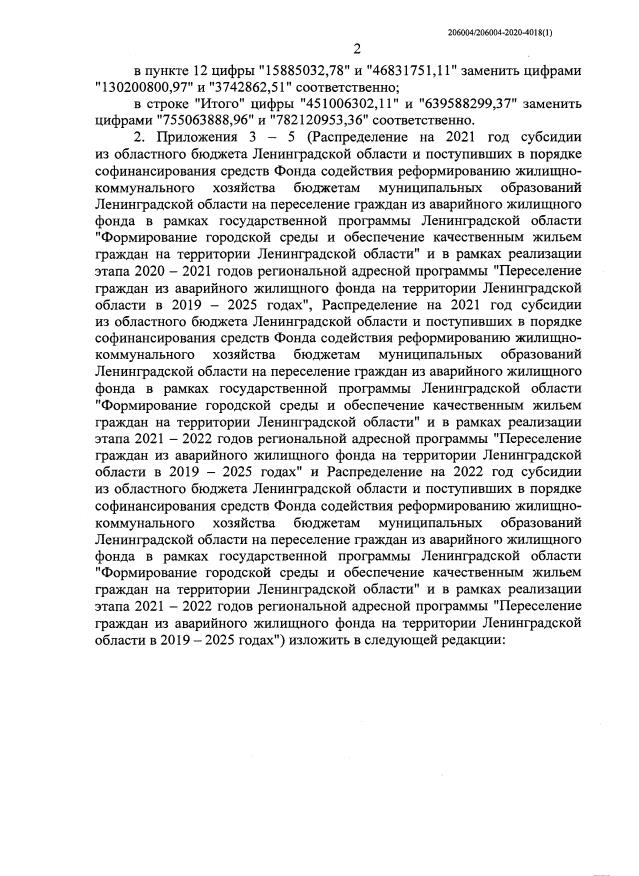 206004/206004-2020-4018(1)

2

в пункте 12 цифры "15885032,78" и "46831751,11" заменить цифрами "130200800,97" и "3742862,51" соответственно;

в строке "Итого" цифры "451006302,11" и "639588299,37" заменить цифрами "755063888,96" и "782120953,36" соответственно.

2. Приложения 3 – 5 (Распределение на 2021 год субсидии из областного бюджета Ленинградской области и поступивших в порядке софинансирования средств Фонда содействия реформированию жилищно-коммунального хозяйства бюджетам муниципальных образований Ленинградской области на переселение граждан из аварийного жилищного фонда в рамках государственной программы Ленинградской области "Формирование городской среды и обеспечение качественным жильем граждан на территории Ленинградской области" и в рамках реализации этапа 2020 – 2021 годов региональной адресной программы "Переселение граждан из аварийного жилищного фонда на территории Ленинградской области в 2019 – 2025 годах", Распределение на 2021 год субсидии из областного бюджета Ленинградской области и поступивших в порядке софинансирования средств Фонда содействия реформированию жилищно-коммунального хозяйства бюджетам муниципальных образований Ленинградской области на переселение граждан из аварийного жилищного фонда в рамках государственной программы Ленинградской области "Формирование городской среды и обеспечение качественным жильем граждан на территории Ленинградской области" и в рамках реализации этапа 2021 – 2022 годов региональной адресной программы "Переселение граждан из аварийного жилищного фонда на территории Ленинградской области в 2019 – 2025 годах" и Распределение на 2022 год субсидии из областного бюджета Ленинградской области и поступивших в порядке софинансирования средств Фонда содействия реформированию жилищно-коммунального хозяйства бюджетам муниципальных образований Ленинградской области на переселение граждан из аварийного жилищного фонда в рамках государственной программы Ленинградской области "Формирование городской среды и обеспечение качественным жильем граждан на территории Ленинградской области" и в рамках реализации этапа 2021 – 2022 годов региональной адресной программы "Переселение граждан из аварийного жилищного фонда на территории Ленинградской области в 2019 – 2025 годах") изложить в следующей редакции: